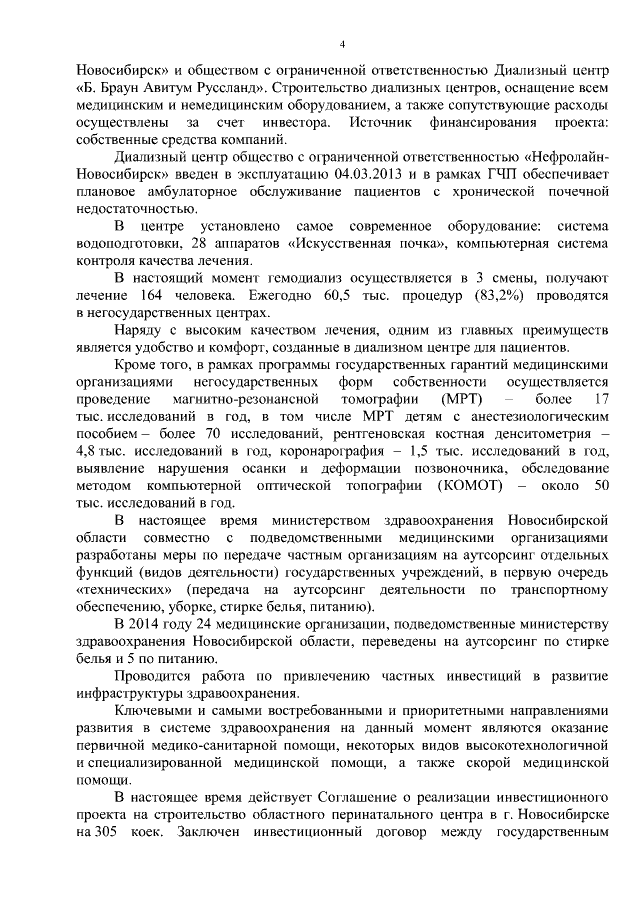 4

Новосибирск» и обществом с ограниченной ответственностью Диализный центр «Б. Браун Авитум Руссланд». Строительство диализных центров, оснащение всем медицинским и немедицинским оборудованием, а также сопутствующие расходы осуществлены за счет инвестора. Источник финансирования проекта: собственные средства компаний.

Диализный центр общество с ограниченной ответственностью «Нефролайн-Новосибирск» введен в эксплуатацию 04.03.2013 и в рамках ГЧП обеспечивает плановое амбулаторное обслуживание пациентов с хронической почечной недостаточностью.

В центре установлено самое современное оборудование: система водоподготовки, 28 аппаратов «Искусственная почка», компьютерная система контроля качества лечения.

В настоящий момент гемодиализ осуществляется в 3 смены, получают лечение 164 человека. Ежегодно 60,5 тыс. процедур (83,2%) проводятся в негосударственных центрах.

Наряду с высоким качеством лечения, одним из главных преимуществ является удобство и комфорт, созданные в диализном центре для пациентов.

Кроме того, в рамках программы государственных гарантий медицинскими организациями негосударственных форм собственности осуществляется проведение магнитно-резонансной томографии (МРТ) – более 17 тыс. исследований в год, в том числе МРТ детям с анестезиологическим пособием – более 70 исследований, рентгеновская костная денситометрия – 4,8 тыс. исследований в год, коронарография – 1,5 тыс. исследований в год, выявление нарушения осанки и деформации позвоночника, обследование методом компьютерной оптической топографии (КОМОТ) – около 50 тыс. исследований в год.

В настоящее время министерством здравоохранения Новосибирской области совместно с подведомственными медицинскими организациями разработаны меры по передаче частным организациям на аутсорсинг отдельных функций (видов деятельности) государственных учреждений, в первую очередь «технических» (передача на аутсорсинг деятельности по транспортному обеспечению, уборке, стирке белья, питанию).

В 2014 году 24 медицинские организации, подведомственные министерству здравоохранения Новосибирской области, переведены на аутсорсинг по стирке белья и 5 по питанию.

Проводится работа по привлечению частных инвестиций в развитие инфраструктуры здравоохранения.

Ключевыми и самыми востребованными и приоритетными направлениями развития в системе здравоохранения на данный момент являются оказание первичной медико-санитарной помощи, некоторых видов высокотехнологичной и специализированной медицинской помощи, а также скорой медицинской помощи.

В настоящее время действует Соглашение о реализации инвестиционного проекта на строительство областного перинатального центра в г. Новосибирске на 305 коек. Заключен инвестиционный договор между государственным